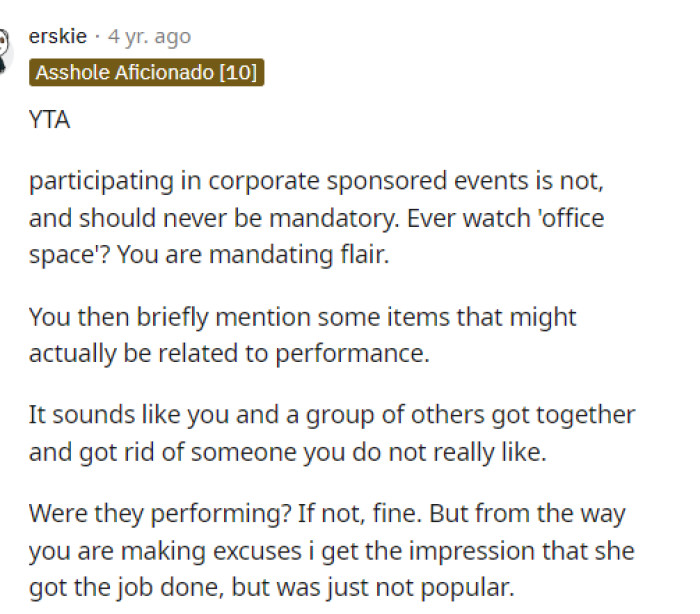 erskie · 4 yr. ago
Asshole Aficionado [10]

YTA

participating in corporate sponsored events is not, and should never be mandatory. Ever watch 'office space'? You are mandating flair.

You then briefly mention some items that might actually be related to performance.

It sounds like you and a group of others got together and got rid of someone you do not really like.

Were they performing? If not, fine. But from the way you are making excuses i get the impression that she got the job done, but was just not popular.